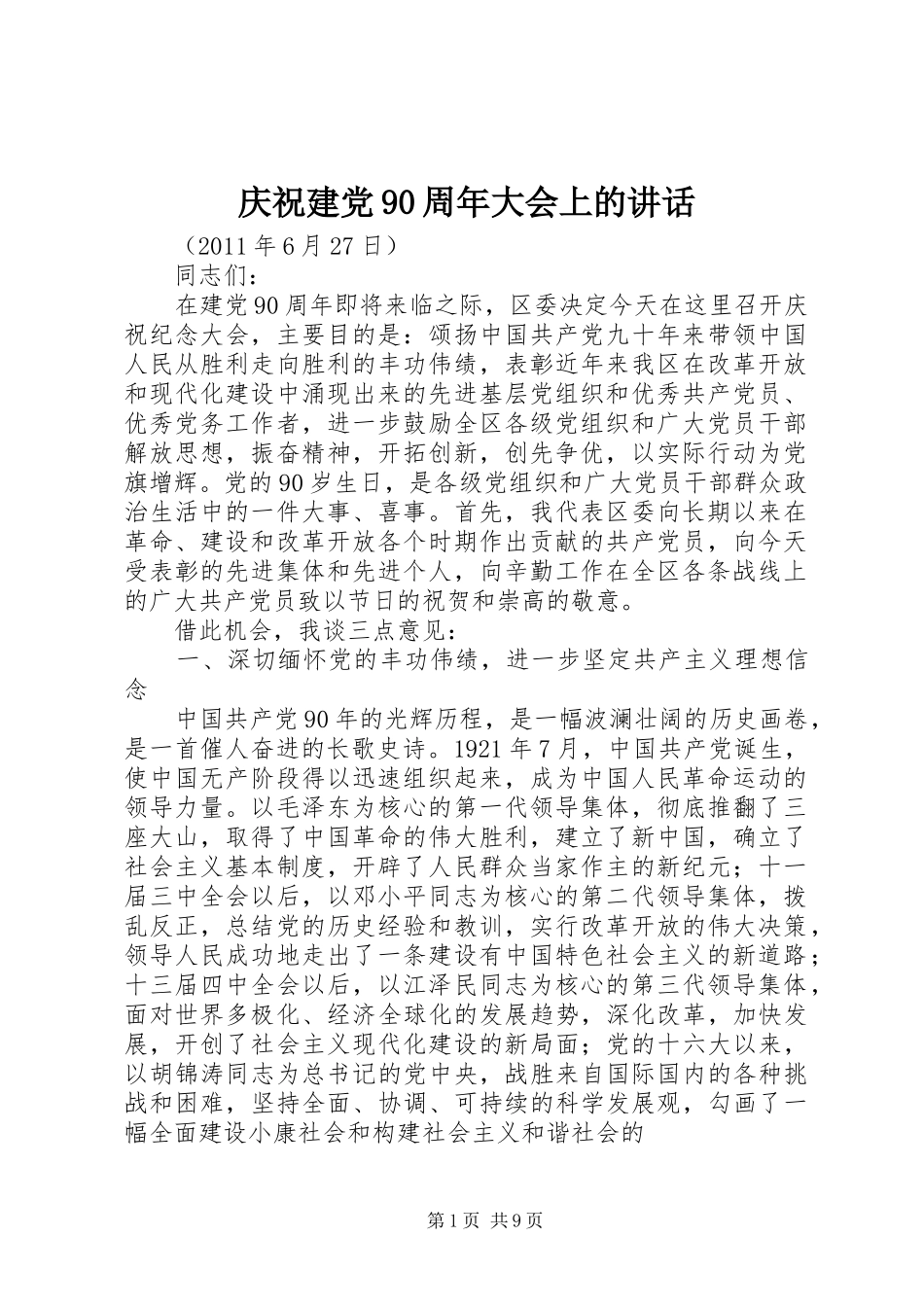 庆祝建党90周年大会上的讲话

（2011年6月27日）

同志们：

在建党90周年即将来临之际，区委决定今天在这里召开庆祝纪念大会，主要目的是：颂扬中国共产党九十年来带领中国人民从胜利走向胜利的丰功伟绩，表彰近年来我区在改革开放和现代化建设中涌现出来的先进基层党组织和优秀共产党员、优秀党务工作者，进一步鼓励全区各级党组织和广大党员干部解放思想，振奋精神，开拓创新，创先争优，以实际行动为党旗增辉。党的90岁生日，是各级党组织和广大党员干部群众政治生活中的一件大事、喜事。首先，我代表区委向长期以来在革命、建设和改革开放各个时期作出贡献的共产党员，向今天受表彰的先进集体和先进个人，向辛勤工作在全区各条战线上的广大共产党员致以节日的祝贺和崇高的敬意。

借此机会，我谈三点意见：

一、深切缅怀党的丰功伟绩，进一步坚定共产主义理想信念

中国共产党90年的光辉历程，是一幅波澜壮阔的历史画卷，是一首催人奋进的长歌史诗。1921年7月，中国共产党诞生，使中国无产阶段得以迅速组织起来，成为中国人民革命运动的领导力量。以毛泽东为核心的第一代领导集体，彻底推翻了三座大山，取得了中国革命的伟大胜利，建立了新中国，确立了社会主义基本制度，开辟了人民群众当家作主的新纪元；十一届三中全会以后，以邓小平同志为核心的第二代领导集体，拨乱反正，总结党的历史经验和教训，实行改革开放的伟大决策，领导人民成功地走出了一条建设有中国特色社会主义的新道路；十三届四中全会以后，以江泽民同志为核心的第三代领导集体，面对世界多极化、经济全球化的发展趋势，深化改革，加快发展，开创了社会主义现代化建设的新局面；党的十六大以来，以胡锦涛同志为总书记的党中央，战胜来自国际国内的各种挑战和困难，坚持全面、协调、可持续的科学发展观，勾画了一幅全面建设小康社会和构建社会主义和谐社会的

第1页 共9页